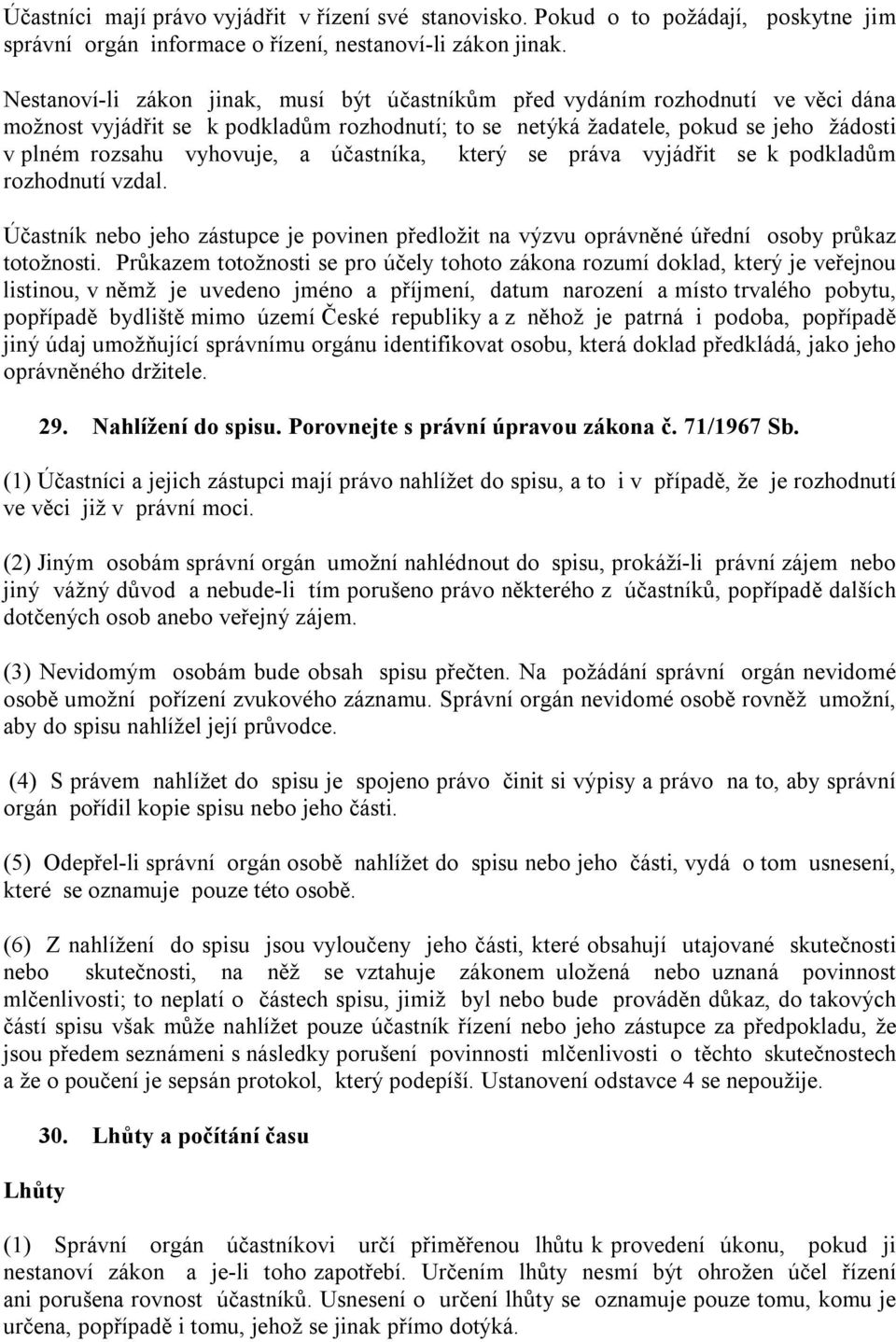 Účastníci mají právo vyjádřit v řízení své stanovisko. Pokud o to požádají, poskytne jim správní orgán informace o řízení, nestanoví-li zákon jinak.

Nestanoví-li zákon jinak, musí být účastníkům před vydáním rozhodnutí ve věci dána možnost vyjádřit se k podkladům rozhodnutí; to se netýká žadatele, pokud se jeho žádosti v plném rozsahu vyhovuje, a účastníka, který se práva vyjádřit se k podkladům rozhodnutí vzdal.

Účastník nebo jeho zástupce je povinen předložit na výzvu oprávněné úřední osoby průkaz totožnosti. Průkazem totožnosti se pro účely tohoto zákona rozumí doklad, který je veřejnou listinou, v němž je uvedeno jméno a příjmení, datum narození a místo trvalého pobytu, popřípadě bydliště mimo území České republiky a z něhož je patrná i podoba, popřípadě jiný údaj umožňující správnímu orgánu identifikovat osobu, která doklad předkládá, jako jeho oprávněného držitele.

29. Nahlížení do spisu. Porovnejte s právní úpravou zákona č. 71/1967 Sb.

(1) Účastníci a jejich zástupci mají právo nahlížet do spisu, a to i v případě, že je rozhodnutí ve věci již v právní moci.

(2) Jiným osobám správní orgán umožní nahlédnout do spisu, prokáží-li právní zájem nebo jiný vážný důvod a nebude-li tím porušeno právo některého z účastníků, popřípadě dalších dotčených osob anebo veřejný zájem.

(3) Nevidomým osobám bude obsah spisu přečten. Na požádání správní orgán nevidomé osobě umožní pořízení zvukového záznamu. Správní orgán nevidomé osobě rovněž umožní, aby do spisu nahlížel její průvodce.

(4) S právem nahlížet do spisu je spojeno právo činit si výpisy a právo na to, aby správní orgán pořídil kopie spisu nebo jeho části.

(5) Odepřel-li správní orgán osobě nahlížet do spisu nebo jeho části, vydá o tom usnesení, které se oznamuje pouze této osobě.

(6) Z nahlížení do spisu jsou vyloučeny jeho části, které obsahují utajované skutečnosti nebo skutečnosti, na něž se vztahuje zákonem uložená nebo uznaná povinnost mlčenlivosti; to neplatí o částech spisu, jimiž byl nebo bude prováděn důkaz, do takových částí spisu však může nahlížet pouze účastník řízení nebo jeho zástupce za předpokladu, že jsou předem seznámeni s následky porušení povinnosti mlčenlivosti o těchto skutečnostech a že o poučení je sepsán protokol, který podepíší. Ustanovení odstavce 4 se nepoužije.

30. Lhůty a počítání času

Lhůty

(1) Správní orgán účastníkovi určí přiměřenou lhůtu k provedení úkonu, pokud ji nestanoví zákon a je-li toho zapotřebí. Určením lhůty nesmí být ohrožen účel řízení ani porušena rovnost účastníků. Usnesení o určení lhůty se oznamuje pouze tomu, komu je určena, popřípadě i tomu, jehož se jinak přímo dotýká.